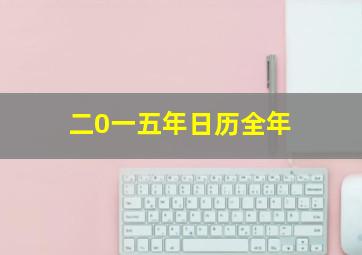 二0一五年日历全年